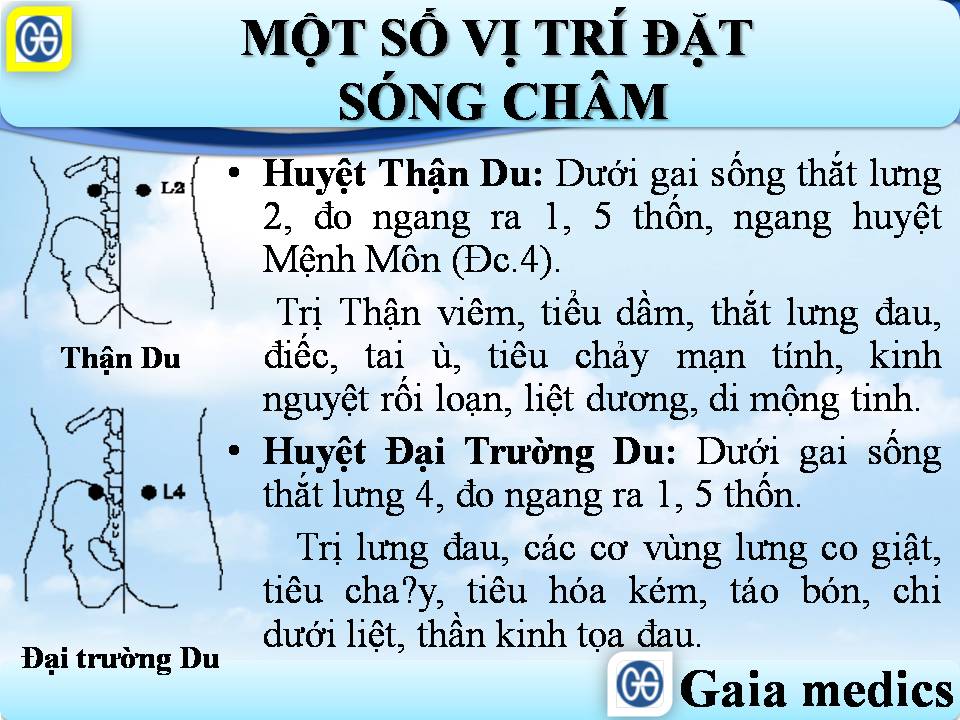 MỘT SỐ VỊ TRÍ ĐẶT SÓNG CHÂM

L2

Thận Du

L4

Đại trường Du

• Huyệt Thận Du: Dưới gai sống thắt lưng 2, đo ngang ra 1, 5 thốn, ngang huyệt Mệnh Môn (Đc.4).

Trị Thận viêm, tiểu dầm, thắt lưng đau, điếc, tai ù, tiêu chảy mạn tính, kinh nguyệt rối loạn, liệt dương, di mộng tinh.

• Huyệt Đại Trường Du: Dưới gai sống thắt lưng 4, đo ngang ra 1, 5 thốn.

Trị lưng đau, các cơ vùng lưng co giật, tiêu cha?y, tiêu hóa kém, táo bón, chi dưới liệt, thần kinh tọa đau.

Gaia medics